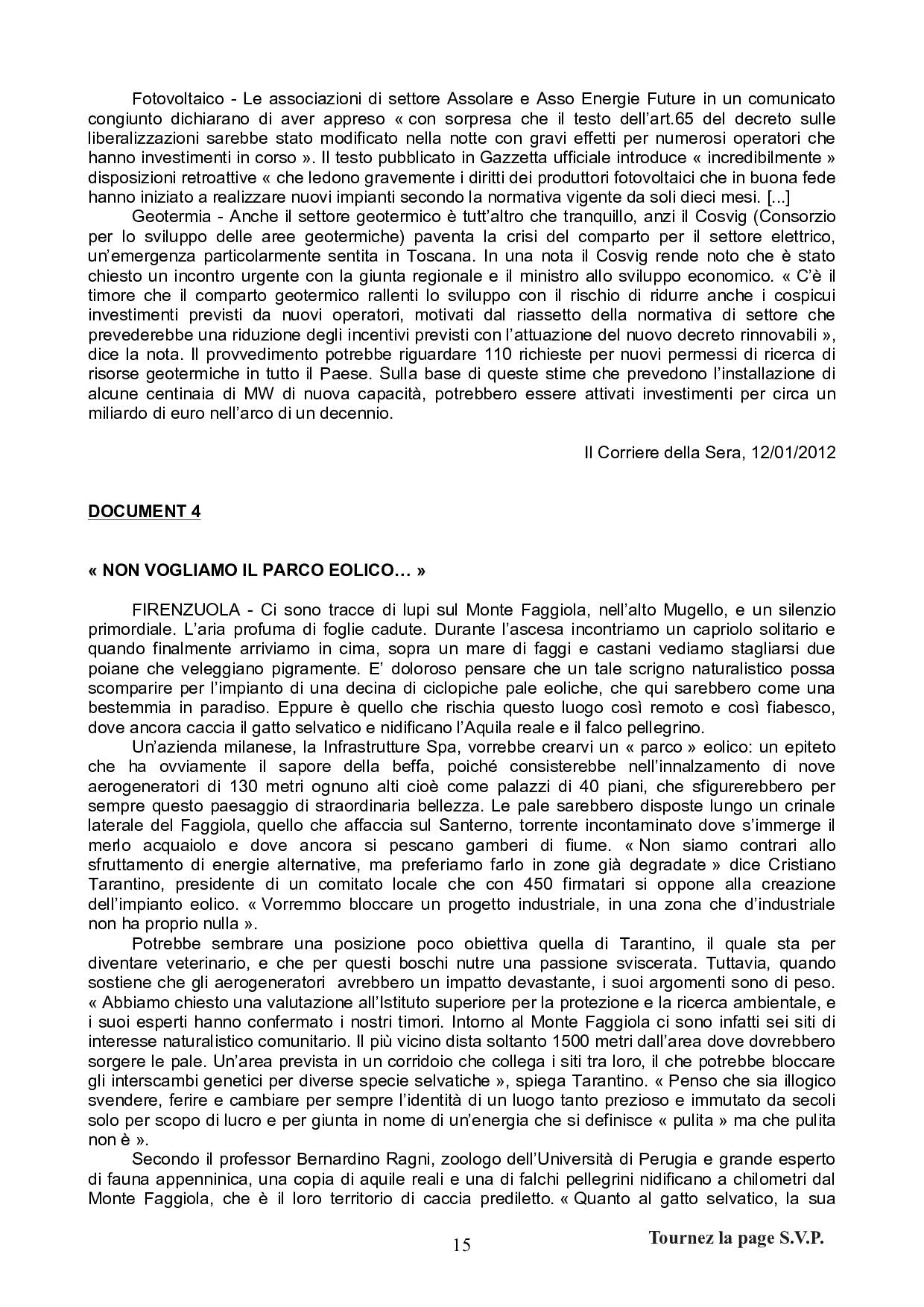 Fotovoltaico - Le associazioni di settore Assolare e Asso Energie Future in un comunicato congiunto dichiarano di aver appreso « con sorpresa che il testo dell'art.65 del decreto sulle liberalizzazioni sarebbe stato modificato nella notte con gravi effetti per numerosi operatori che hanno investimenti in corso ». Il testo pubblicato in Gazzetta ufficiale introduce « incredibilmente » disposizioni retroattive « che ledono gravemente i diritti dei produttori fotovoltaici che in buona fede hanno iniziato a realizzare nuovi impianti secondo la normativa vigente da soli dieci mesi. [...]

Geotermia - Anche il settore geotermico è tutt'altro che tranquillo, anzi il Cosvig (Consorzio per lo sviluppo delle aree geotermiche) paventa la crisi del comparto per il settore elettrico, un'emergenza particolarmente sentita in Toscana. In una nota il Cosvig rende noto che è stato chiesto un incontro urgente con la giunta regionale e il ministro allo sviluppo economico. « C'è il timore che il comparto geotermico rallenti lo sviluppo con il rischio di ridurre anche i cospicui investimenti previsti da nuovi operatori, motivati dal riassetto della normativa di settore che prevederebbe una riduzione degli incentivi previsti con l'attuazione del nuovo decreto rinnovabili », dice la nota. Il provvedimento potrebbe riguardare 110 richieste per nuovi permessi di ricerca di risorse geotermiche in tutto il Paese. Sulla base di queste stime che prevedono l'installazione di alcune centinaia di MW di nuova capacità, potrebbero essere attivati investimenti per circa un miliardo di euro nell'arco di un decennio.

Il Corriere della Sera, 12/01/2012

DOCUMENT 4

« NON VOGLIAMO IL PARCO EOLICO… »

FIRENZUOLA - Ci sono tracce di lupi sul Monte Faggiola, nell'alto Mugello, e un silenzio primordiale. L'aria profuma di foglie cadute. Durante l'ascesa incontriamo un capriolo solitario e quando finalmente arriviamo in cima, sopra un mare di faggi e castani vediamo stagliarsi due poiane che veleggiano pigramente. E' doloroso pensare che un tale scrigno naturalistico possa scomparire per l'impianto di una decina di ciclopiche pale eoliche, che qui sarebbero come una bestemmia in paradiso. Eppure è quello che rischia questo luogo così remoto e così fiabesco, dove ancora caccia il gatto selvatico e nidificano l'Aquila reale e il falco pellegrino.

Un'azienda milanese, la Infrastrutture Spa, vorrebbe crearvi un « parco » eolico: un epiteto che ha ovviamente il sapore della beffa, poiché consisterebbe nell'innalzamento di nove aerogeneratori di 130 metri ognuno alti cioè come palazzi di 40 piani, che sfigurerebbero per sempre questo paesaggio di straordinaria bellezza. Le pale sarebbero disposte lungo un crinale laterale del Faggiola, quello che affaccia sul Santerno, torrente incontaminato dove s'immerge il merlo acquaiolo e dove ancora si pescano gamberi di fiume. « Non siamo contrari allo sfruttamento di energie alternative, ma preferiamo farlo in zone già degradate » dice Cristiano Tarantino, presidente di un comitato locale che con 450 firmatari si oppone alla creazione dell'impianto eolico. « Vorremmo bloccare un progetto industriale, in una zona che d'industriale non ha proprio nulla ».

Potrebbe sembrare una posizione poco obiettiva quella di Tarantino, il quale sta per diventare veterinario, e che per questi boschi nutre una passione sviscerata. Tuttavia, quando sostiene che gli aerogeneratori avrebbero un impatto devastante, i suoi argomenti sono di peso. « Abbiamo chiesto una valutazione all'Istituto superiore per la protezione e la ricerca ambientale, e i suoi esperti hanno confermato i nostri timori. Intorno al Monte Faggiola ci sono infatti sei siti di interesse naturalistico comunitario. Il più vicino dista soltanto 1500 metri dall'area dove dovrebbero sorgere le pale. Un'area prevista in un corridoio che collega i siti tra loro, il che potrebbe bloccare gli interscambi genetici per diverse specie selvatiche », spiega Tarantino. « Penso che sia illogico svendere, ferire e cambiare per sempre l'identità di un luogo tanto prezioso e immutato da secoli solo per scopo di lucro e per giunta in nome di un'energia che si definisce « pulita » ma che pulita non è ».

Secondo il professor Bernardino Ragni, zoologo dell'Università di Perugia e grande esperto di fauna appenninica, una copia di aquile reali e una di falchi pellegrini nidificano a chilometri dal Monte Faggiola, che è il loro territorio di caccia prediletto. « Quanto al gatto selvatico, la sua

15

Tournez la page S.V.P.